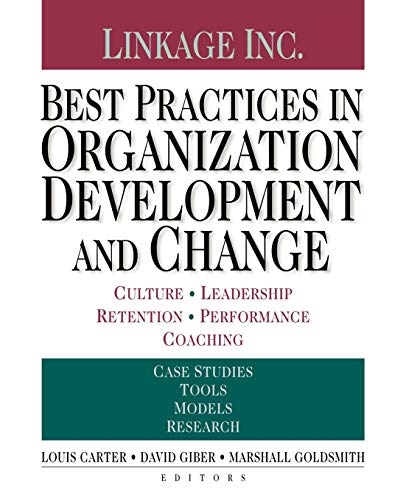 LINKAGE INC.

BEST PRACTICES IN ORGANIZATION DEVELOPMENT AND CHANGE

CULTURE • LEADERSHIP
RETENTION • PERFORMANCE
COACHING

CASE STUDIES
TOOLS
MODELS
RESEARCH

LOUIS CARTER • DAVID GIBER • MARSHALL GOLDSMITH
EDITORS